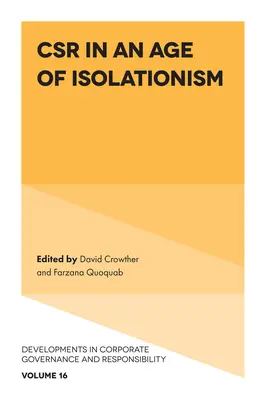 CSR IN AN AGE OF ISOLATIONISM

Edited by David Crowther and Farzana Quoquab

DEVELOPMENTS IN CORPORATE GOVERNANCE AND RESPONSIBILITY

VOLUME 16